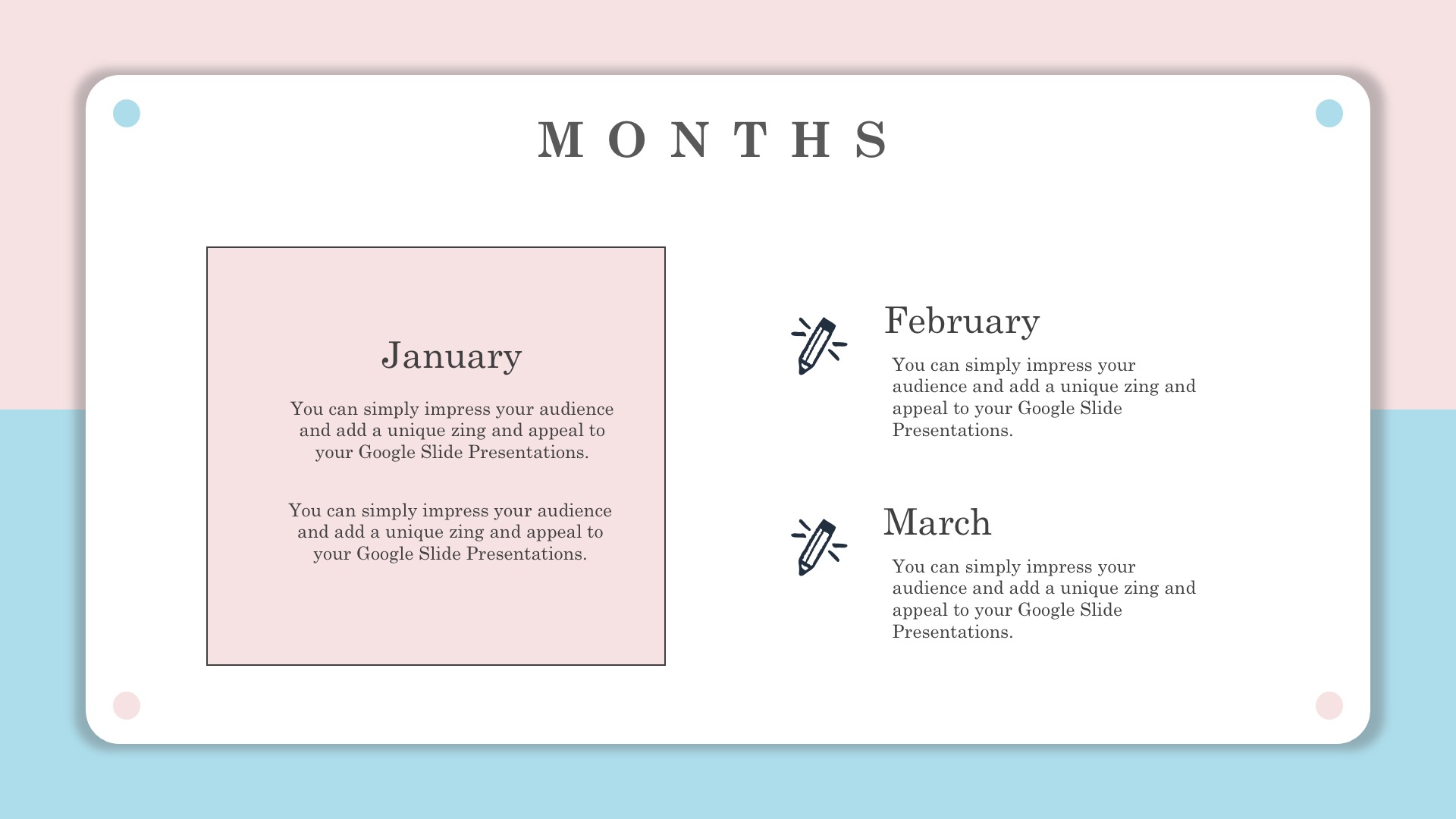 MONTHS

January

You can simply impress your audience and add a unique zing and appeal to your Google Slide Presentations.

You can simply impress your audience and add a unique zing and appeal to your Google Slide Presentations.

February

You can simply impress your audience and add a unique zing and appeal to your Google Slide Presentations.

March

You can simply impress your audience and add a unique zing and appeal to your Google Slide Presentations.